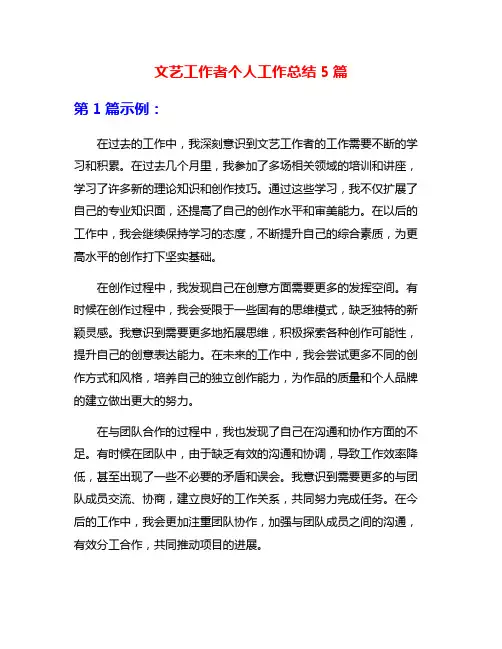 文艺工作者个人工作总结 5 篇

第 1 篇示例：

在过去的工作中，我深刻意识到文艺工作者的工作需要不断的学习和积累。在过去几个月里，我参加了多场相关领域的培训和讲座，学习了许多新的理论知识和创作技巧。通过这些学习，我不仅扩展了自己的专业知识面，还提高了自己的创作水平和审美能力。在以后的工作中，我会继续保持学习的态度，不断提升自己的综合素质，为更高水平的创作打下坚实基础。

在创作过程中，我发现自己在创意方面需要更多的发挥空间。有时候在创作过程中，我会受限于一些固有的思维模式，缺乏独特的新颖灵感。我意识到需要更多地拓展思维，积极探索各种创作可能性，提升自己的创意表达能力。在未来的工作中，我会尝试更多不同的创作方式和风格，培养自己的独立创作能力，为作品的质量和个人品牌的建立做出更大的努力。

在与团队合作的过程中，我也发现了自己在沟通和协作方面的不足。有时候在团队中，由于缺乏有效的沟通和协调，导致工作效率降低，甚至出现了一些不必要的矛盾和误会。我意识到需要更多的与团队成员交流、协商，建立良好的工作关系，共同努力完成任务。在今后的工作中，我会更加注重团队协作，加强与团队成员之间的沟通，有效分工合作，共同推动项目的进展。